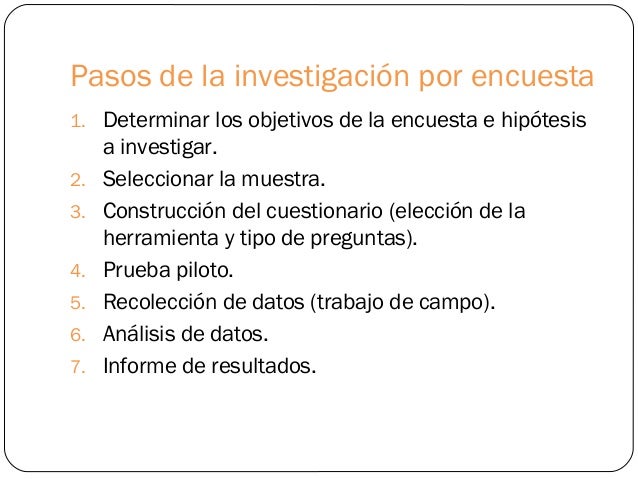 Pasos de la investigación por encuesta

1. Determinar los objetivos de la encuesta e hipótesis a investigar.
2. Seleccionar la muestra.
3. Construcción del cuestionario (elección de la herramienta y tipo de preguntas).
4. Prueba piloto.
5. Recolección de datos (trabajo de campo).
6. Análisis de datos.
7. Informe de resultados.